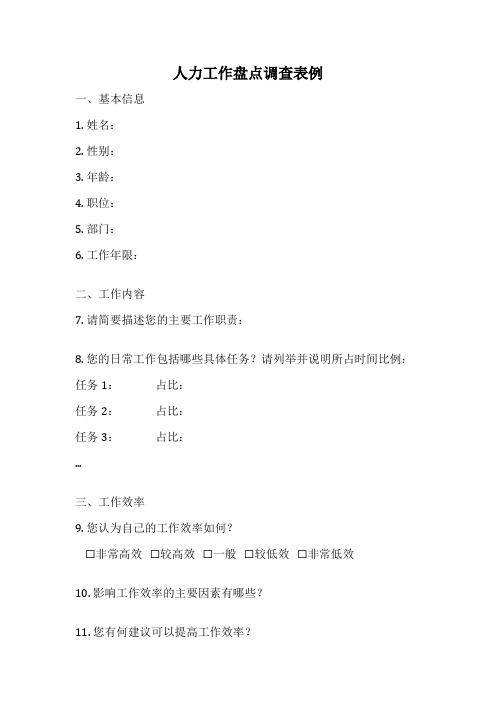 人力工作盘点调查表例

一、基本信息

1. 姓名：

2. 性别：

3. 年龄：

4. 职位：

5. 部门：

6. 工作年限：

二、工作内容

7. 请简要描述您的主要工作职责：

8. 您的日常工作包括哪些具体任务？请列举并说明所占时间比例：

任务 1： 占比：

任务 2： 占比：

任务 3： 占比：

...

三、工作效率

9. 您认为自己的工作效率如何？

□非常高效 □较高效 □一般 □较低效 □非常低效

10. 影响工作效率的主要因素有哪些？

11. 您有何建议可以提高工作效率？